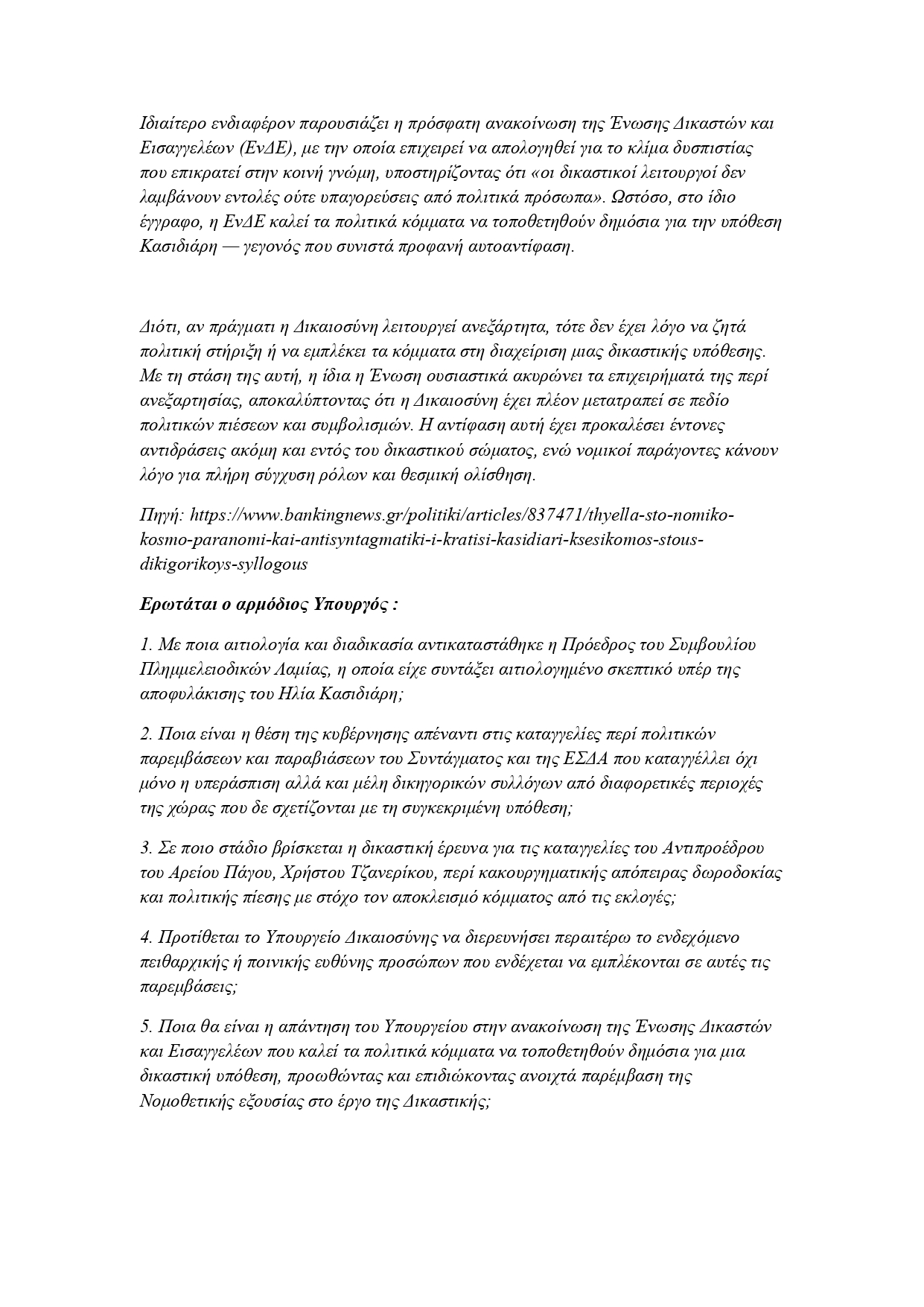 Ιδιαίτερο ενδιαφέρον παρουσιάζει η πρόσφατη ανακοίνωση της Ένωσης Δικαστών και Εισαγγελέων (ΕνΔΕ), με την οποία επιχειρεί να απολογηθεί για το κλίμα δυσπιστίας που επικρατεί στην κοινή γνώμη, υποστηρίζοντας ότι «οι δικαστικοί λειτουργοί δεν λαμβάνουν εντολές ούτε υπαγορεύσεις από πολιτικά πρόσωπα». Ωστόσο, στο ίδιο έγγραφο, η ΕνΔΕ καλεί τα πολιτικά κόμματα να τοποθετηθούν δημόσια για την υπόθεση Κασιδιάρη — γεγονός που συνιστά προφανή αυτοαντίφαση.

Διότι, αν πράγματι η Δικαιοσύνη λειτουργεί ανεξάρτητα, τότε δεν έχει λόγο να ζητά πολιτική στήριξη ή να εμπλέκει τα κόμματα στη διαχείριση μιας δικαστικής υπόθεσης. Με τη στάση της αυτή, η ίδια η Ένωση ουσιαστικά ακυρώνει τα επιχειρήματά της περί ανεξαρτησίας, αποκαλύπτοντας ότι η Δικαιοσύνη έχει πλέον μετατραπεί σε πεδίο πολιτικών πιέσεων και συμβολισμών. Η αντίφαση αυτή έχει προκαλέσει έντονες αντιδράσεις ακόμη και εντός του δικαστικού σώματος, ενώ νομικοί παράγοντες κάνουν λόγο για πλήρη σύγχυση ρόλων και θεσμική ολίσθηση.

Πηγή: https://www.bankingnews.gr/politiki/articles/837471/thyella-sto-nomiko-kosmo-paranomi-kai-antisyntagmatiki-i-kratisi-kasidiari-ksesikomos-stous-dikigorikoys-syllogous

Ερωτάται ο αρμόδιος Υπουργός :

1. Με ποια αιτιολογία και διαδικασία αντικαταστάθηκε η Πρόεδρος του Συμβουλίου Πλημμελειοδικών Λαμίας, η οποία είχε συντάξει αιτιολογημένο σκεπτικό υπέρ της αποφυλάκισης του Ηλία Κασιδιάρη;

2. Ποια είναι η θέση της κυβέρνησης απέναντι στις καταγγελίες περί πολιτικών παρεμβάσεων και παραβιάσεων του Συντάγματος και της ΕΣΔΑ που καταγγέλλει όχι μόνο η υπεράσπιση αλλά και μέλη δικηγορικών συλλόγων από διαφορετικές περιοχές της χώρας που δε σχετίζονται με τη συγκεκριμένη υπόθεση;

3. Σε ποιο στάδιο βρίσκεται η δικαστική έρευνα για τις καταγγελίες του Αντιπροέδρου του Αρείου Πάγου, Χρήστου Τζανερίκου, περί κακουργηματικής απόπειρας δωροδοκίας και πολιτικής πίεσης με στόχο τον αποκλεισμό κόμματος από τις εκλογές;

4. Προτίθεται το Υπουργείο Δικαιοσύνης να διερευνήσει περαιτέρω το ενδεχόμενο πειθαρχικής ή ποινικής ευθύνης προσώπων που ενδέχεται να εμπλέκονται σε αυτές τις παρεμβάσεις;

5. Ποια θα είναι η απάντηση του Υπουργείου στην ανακοίνωση της Ένωσης Δικαστών και Εισαγγελέων που καλεί τα πολιτικά κόμματα να τοποθετηθούν δημόσια για μια δικαστική υπόθεση, προωθώντας και επιδιώκοντας ανοιχτά παρέμβαση της Νομοθετικής εξουσίας στο έργο της Δικαστικής;